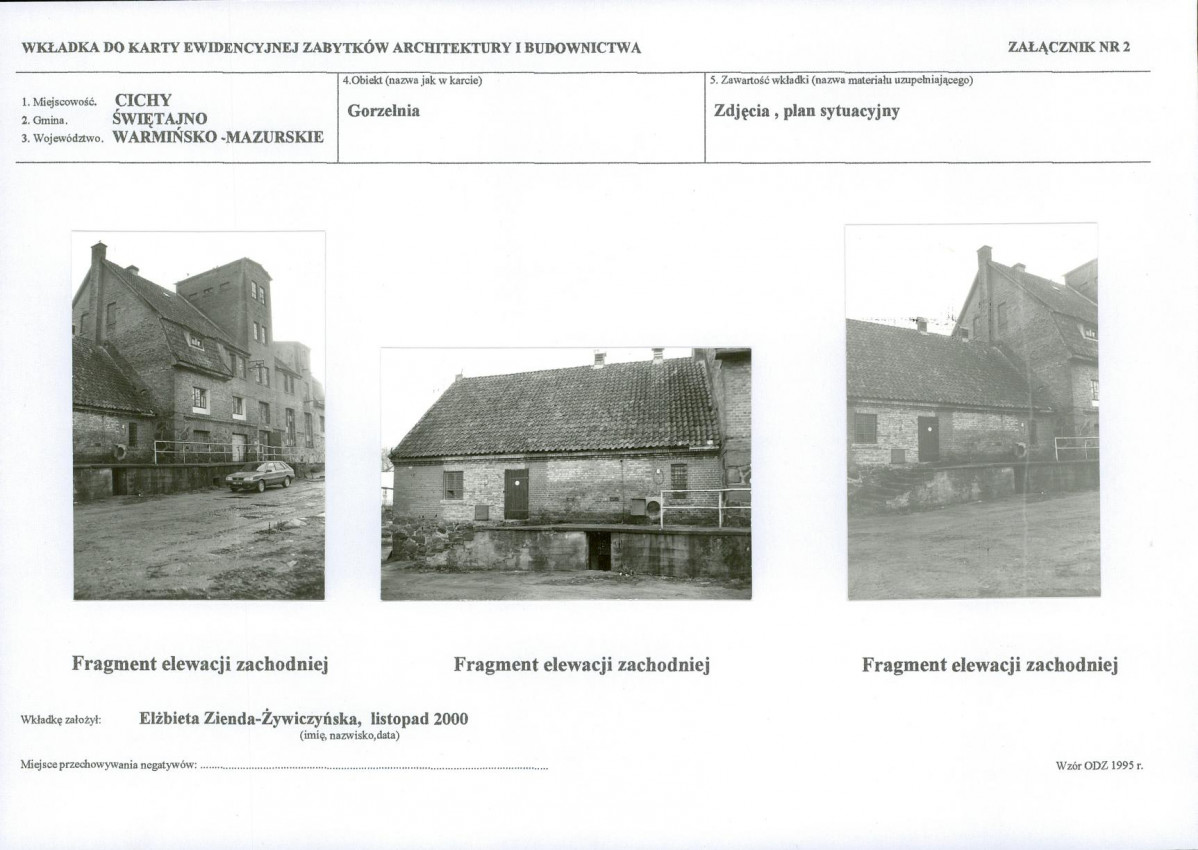 WKŁADKA DO KARTY EWIDENCYJNEJ ZABYTKÓW ARCHITEKTURY I BUDOWNICTWA

ZAŁĄCZNIK NR 2

1. Miejscowość. CICHY
2. Gmina. ŚWIĘTAJNO
3. Województwo. WARMIŃSKO -MAZURSKIE

4.Obiekt (nazwa jak w karcie)
Gorzelnia

5. Zawartość wkładki (nazwa materiału uzupełniającego)
Zdjęcia , plan sytuacyjny

Fragment elewacji zachodniej

Fragment elewacji zachodniej

Fragment elewacji zachodniej

Wkładkę założył: Elżbieta Zienda-Żywiczyńska, listopad 2000
(imię, nazwisko,data)

Miejsce przechowywania negatywów: ____

Wzór ODZ 1995 r.